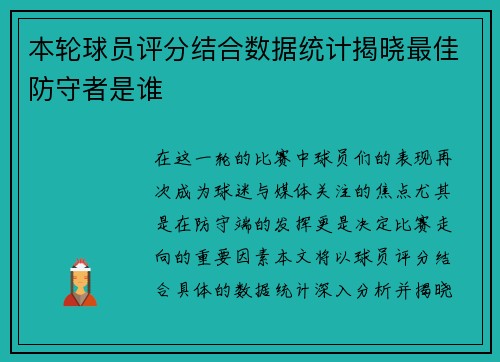 本轮球员评分结合数据统计揭晓最佳防守者是谁

在这一轮的比赛中球员们的表现再次成为球迷与媒体关注的焦点尤其是在防守端的发挥更是决定比赛走向的重要因素本文将以球员评分结合具体的数据统计深入分析并揭晓